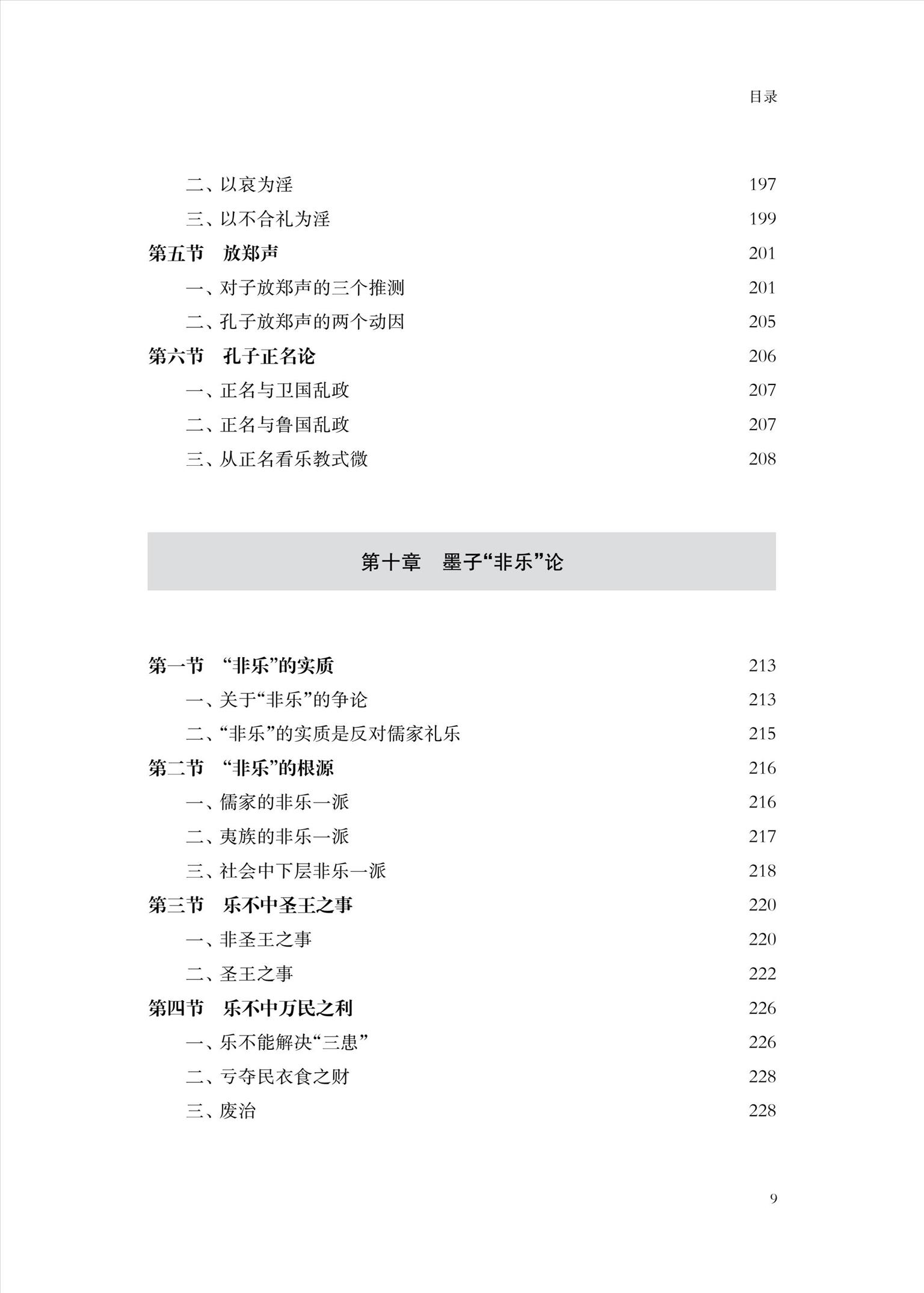 目录

二、以哀为淫 197
三、以不合礼为淫 199
第五节 放郑声 201
一、对子放郑声的三个推测 201
二、孔子放郑声的两个动因 205
第六节 孔子正名论 206
一、正名与卫国乱政 207
二、正名与鲁国乱政 207
三、从正名看乐教式微 208

第十章 墨子“非乐”论

第一节 “非乐”的实质 213
一、关于“非乐”的争论 213
二、“非乐”的实质是反对儒家礼乐 215
第二节 “非乐”的根源 216
一、儒家的非乐一派 216
二、夷族的非乐一派 217
三、社会中下层非乐一派 218
第三节 乐不中圣王之事 220
一、非圣王之事 220
二、圣王之事 222
第四节 乐不中万民之利 226
一、乐不能解决“三患” 226
二、亏夺民衣食之财 228
三、废治 228

9